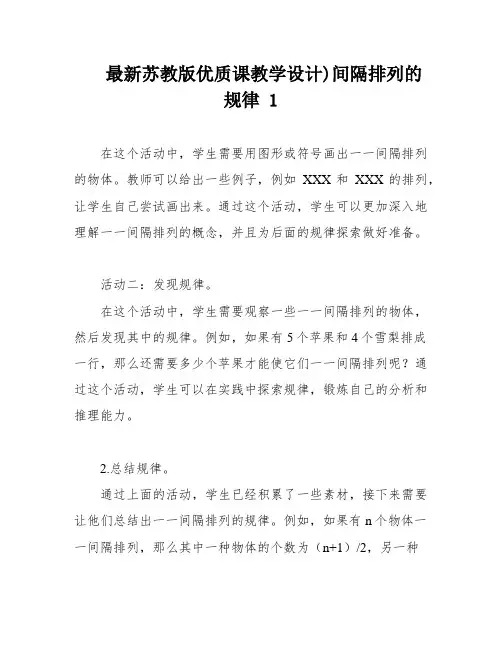 最新苏教版优质课教学设计)间隔排列的规律 1

在这个活动中，学生需要用图形或符号画出一一间隔排列的物体。教师可以给出一些例子，例如 XXX 和 XXX 的排列，让学生自己尝试画出来。通过这个活动，学生可以更加深入地理解一一间隔排列的概念，并且为后面的规律探索做好准备。

活动二：发现规律。

在这个活动中，学生需要观察一些一一间隔排列的物体，然后发现其中的规律。例如，如果有 5 个苹果和 4 个雪梨排成一行，那么还需要多少个苹果才能使它们一一间隔排列呢？通过这个活动，学生可以在实践中探索规律，锻炼自己的分析和推理能力。

2.总结规律。

通过上面的活动，学生已经积累了一些素材，接下来需要让他们总结出一一间隔排列的规律。例如，如果有 n 个物体一一间隔排列，那么其中一种物体的个数为（n+1）/2，另一种